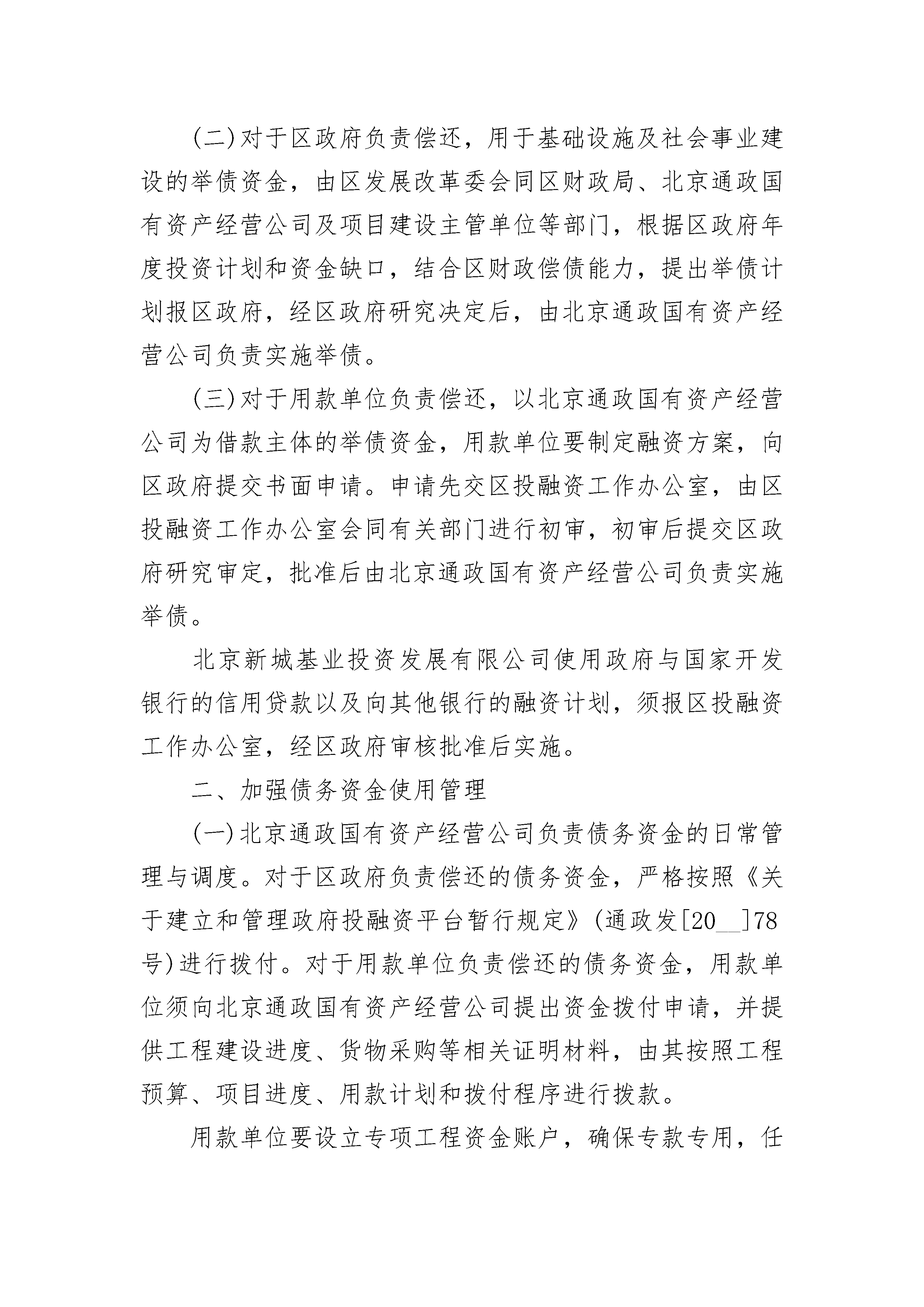 (二)对于区政府负责偿还，用于基础设施及社会事业建设的举债资金，由区发展改革委会同区财政局、北京通政国有资产经营公司及项目建设主管单位等部门，根据区政府年度投资计划和资金缺口，结合区财政偿债能力，提出举债计划报区政府，经区政府研究决定后，由北京通政国有资产经营公司负责实施举债。

(三)对于用款单位负责偿还，以北京通政国有资产经营公司为借款主体的举债资金，用款单位要制定融资方案，向区政府提交书面申请。申请先交区投融资工作办公室，由区投融资工作办公室会同有关部门进行初审，初审后提交区政府研究审定，批准后由北京通政国有资产经营公司负责实施举债。

北京新城基业投资发展有限公司使用政府与国家开发银行的信用贷款以及向其他银行的融资计划，须报区投融资工作办公室，经区政府审核批准后实施。

二、加强债务资金使用管理

(一)北京通政国有资产经营公司负责债务资金的日常管理与调度。对于区政府负责偿还的债务资金，严格按照《关于建立和管理政府投融资平台暂行规定》(通政发[20__]78号)进行拨付。对于用款单位负责偿还的债务资金，用款单位须向北京通政国有资产经营公司提出资金拨付申请，并提供工程建设进度、货物采购等相关证明材料，由其按照工程预算、项目进度、用款计划和拨付程序进行拨款。

用款单位要设立专项工程资金账户，确保专款专用，任